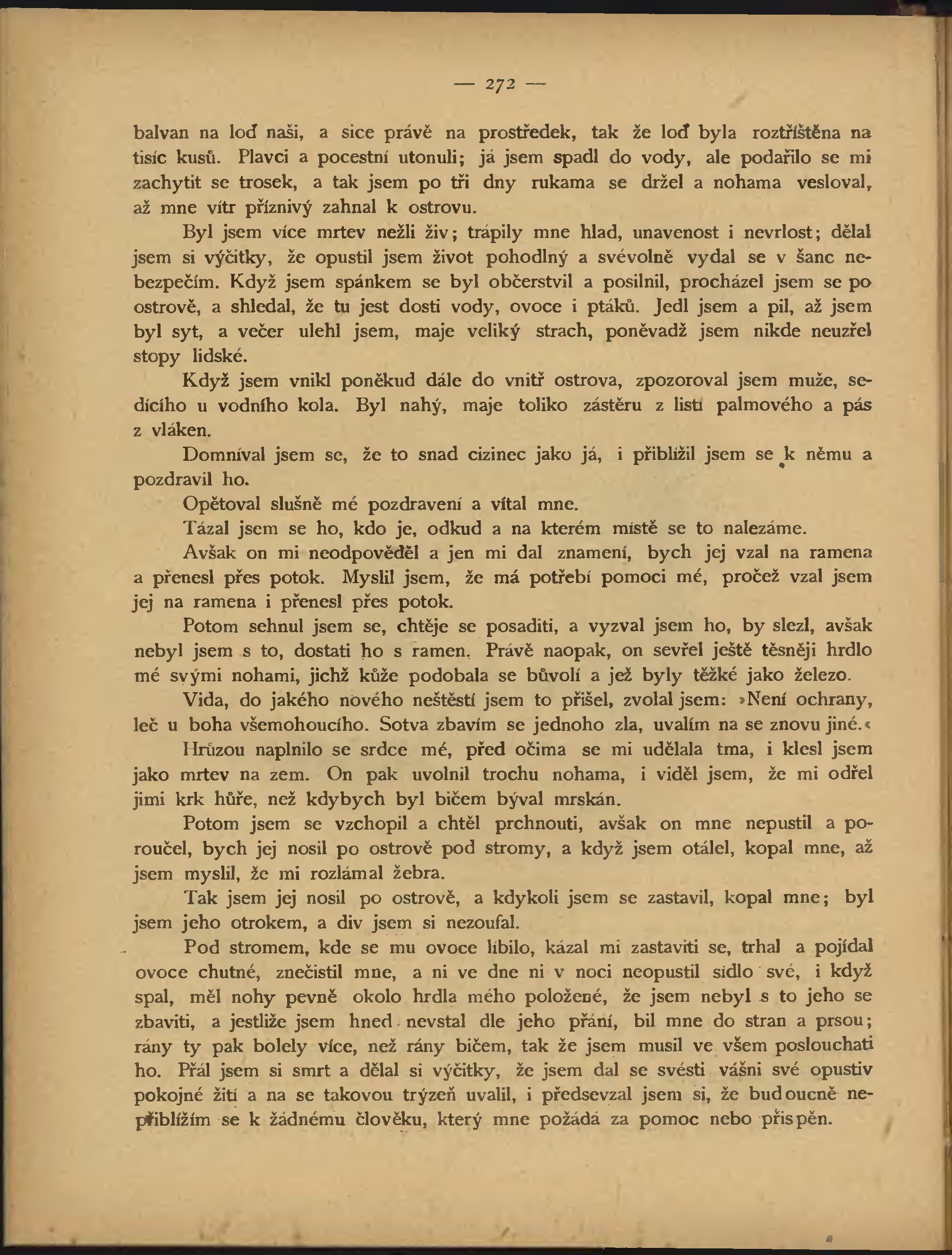 — 272 —

balvan na loď naši, a sice právě na prostředek, tak že loď byla roztříštěna na tisíc kusů. Plavci a pocestní utonuli; já jsem spadl do vody, ale podařilo se mi zachytit se trosek, a tak jsem po tři dny rukama se držel a nohama vesloval, až mne vítr příznivý zahnal k ostrovu.

Byl jsem více mrtev nežli živ; trápily mne hlad, unavenost i nevrlost; dělal jsem si výčitky, že opustil jsem život pohodlný a svévolně vydal se v šanc nebezpečím. Když jsem spánkem se byl občerstvil a posilnil, procházel jsem se po ostrově, a shledal, že tu jest dosti vody, ovoce i ptáků. Jedl jsem a pil, až jsem byl syt, a večer ulehl jsem, maje veliký strach, poněvadž jsem nikde neuzřel stopy lidské.

Když jsem vnikl poněkud dále do vnitř ostrova, zpozoroval jsem muže, sedícího u vodního kola. Byl nahý, maje toliko zástěru z listí palmového a pás z vláken.

Domníval jsem se, že to snad cizinec jako já, i přiblížil jsem se k němu a pozdravil ho.

Opětoval slušně mé pozdravení a vítal mne.

Tázal jsem se ho, kdo je, odkud a na kterém místě se to nalezáme.

Avšak on mi neodpověděl a jen mi dal znamení, bych jej vzal na ramena a přenesl přes potok. Myslil jsem, že má potřebí pomoci mé, pročež vzal jsem jej na ramena i přenesl přes potok.

Potom sehnul jsem se, chtěje se posaditi, a vyzval jsem ho, by slezl, avšak nebyl jsem s to, dostati ho s ramen. Právě naopak, on sevřel ještě těsněji hrdlo mé svými nohami, jichž kůže podobala se bůvolí a jež byly těžké jako železo.

Vida, do jakého nového neštěstí jsem to přišel, zvolal jsem: »Není ochrany, leč u boha všemohoucího. Sotva zbavím se jednoho zla, uvalím na se znovu jiné.«

Hrůzou naplnilo se srdce mé, před očima se mi udělala tma, i klesl jsem jako mrtev na zem. On pak uvolnil trochu nohama, i viděl jsem, že mi odřel jimi krk hůře, než kdybych byl bičem býval mrskán.

Potom jsem se vzchopil a chtěl prchnouti, avšak on mne nepustil a poroučel, bych jej nosil po ostrově pod stromy, a když jsem otálel, kopal mne, až jsem myslil, že mi rozlámal žebra.

Tak jsem jej nosil po ostrově, a kdykoli jsem se zastavil, kopal mne; byl jsem jeho otrokem, a div jsem si nezoufal.

Pod stromem, kde se mu ovoce líbilo, kázal mi zastaviti se, trhal a pojídal ovoce chutné, znečistil mne, a ni ve dne ni v noci neopustil sídlo své, i když spal, měl nohy pevně okolo hrdla mého položené, že jsem nebyl s to jeho se zbaviti, a jestliže jsem hned nevstal dle jeho přání, bil mne do stran a prsou; rány ty pak bolely více, než rány bičem, tak že jsem musil ve všem poslouchati ho. Přál jsem si smrt a dělal si výčitky, že jsem dal se svésti vášni své opustiv pokojné žití a na se takovou trýzeň uvalil, i předsevzal jsem si, že budoucně nepřiblížím se k žádnému člověku, který mne požádá za pomoc nebo přispěn.